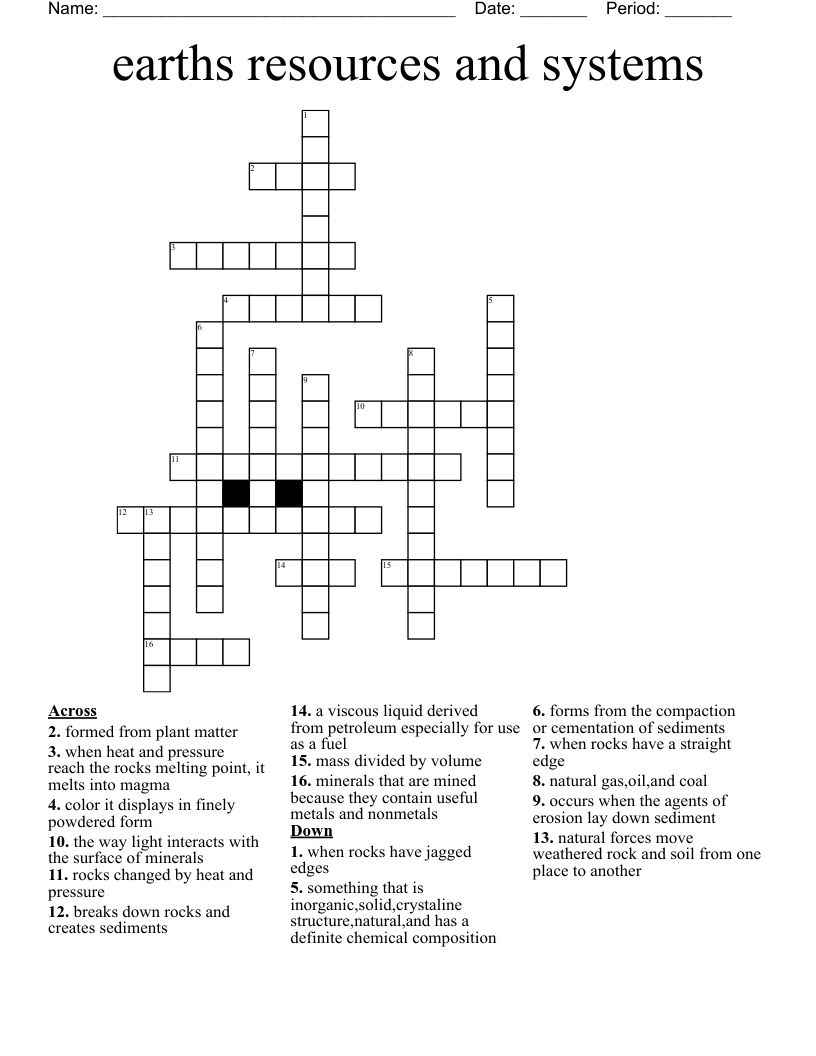 Name: ____ Date: ____ Period: ____

earths resources and systems

1
2
3
4
5
6
7
8
9
10
11
12
13
14
15
16

Across
2. formed from plant matter
3. when heat and pressure reach the rocks melting point, it melts into magma
4. color it displays in finely powdered form
10. the way light interacts with the surface of minerals
11. rocks changed by heat and pressure
12. breaks down rocks and creates sediments
14. a viscous liquid derived from petroleum especially for use as a fuel
15. mass divided by volume
16. minerals that are mined because they contain useful metals and nonmetals

Down
1. when rocks have jagged edges
5. something that is inorganic,solid,crystaline structure,natural,and has a definite chemical composition
6. forms from the compaction or cementation of sediments
7. when rocks have a straight edge
8. natural gas,oil,and coal
9. occurs when the agents of erosion lay down sediment
13. natural forces move weathered rock and soil from one place to another